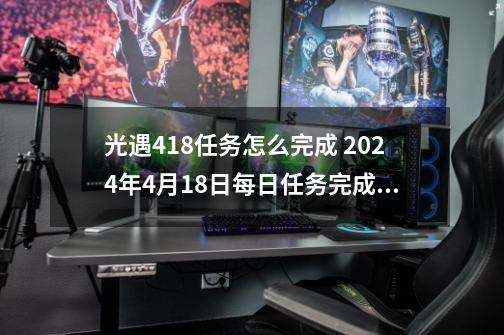 光遇418任务怎么完成 2024年4月18日每日任务完成...